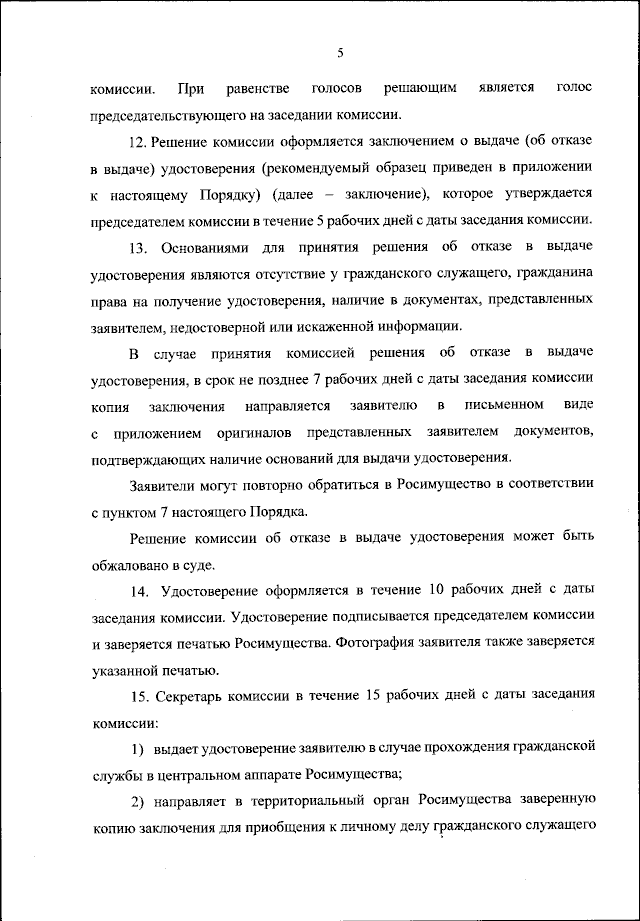 5

комиссии. При равенстве голосов решающим является голос председательствующего на заседании комиссии.

12. Решение комиссии оформляется заключением о выдаче (об отказе в выдаче) удостоверения (рекомендуемый образец приведен в приложении к настоящему Порядку) (далее – заключение), которое утверждается председателем комиссии в течение 5 рабочих дней с даты заседания комиссии.

13. Основаниями для принятия решения об отказе в выдаче удостоверения являются отсутствие у гражданского служащего, гражданина права на получение удостоверения, наличие в документах, представленных заявителем, недостоверной или искаженной информации.

В случае принятия комиссией решения об отказе в выдаче удостоверения, в срок не позднее 7 рабочих дней с даты заседания комиссии копия заключения направляется заявителю в письменном виде с приложением оригиналов представленных заявителем документов, подтверждающих наличие оснований для выдачи удостоверения.

Заявители могут повторно обратиться в Росимущество в соответствии с пунктом 7 настоящего Порядка.

Решение комиссии об отказе в выдаче удостоверения может быть обжаловано в суде.

14. Удостоверение оформляется в течение 10 рабочих дней с даты заседания комиссии. Удостоверение подписывается председателем комиссии и заверяется печатью Росимущества. Фотография заявителя также заверяется указанной печатью.

15. Секретарь комиссии в течение 15 рабочих дней с даты заседания комиссии:

1) выдает удостоверение заявителю в случае прохождения гражданской службы в центральном аппарате Росимущества;

2) направляет в территориальный орган Росимущества заверенную копию заключения для приобщения к личному делу гражданского служащего